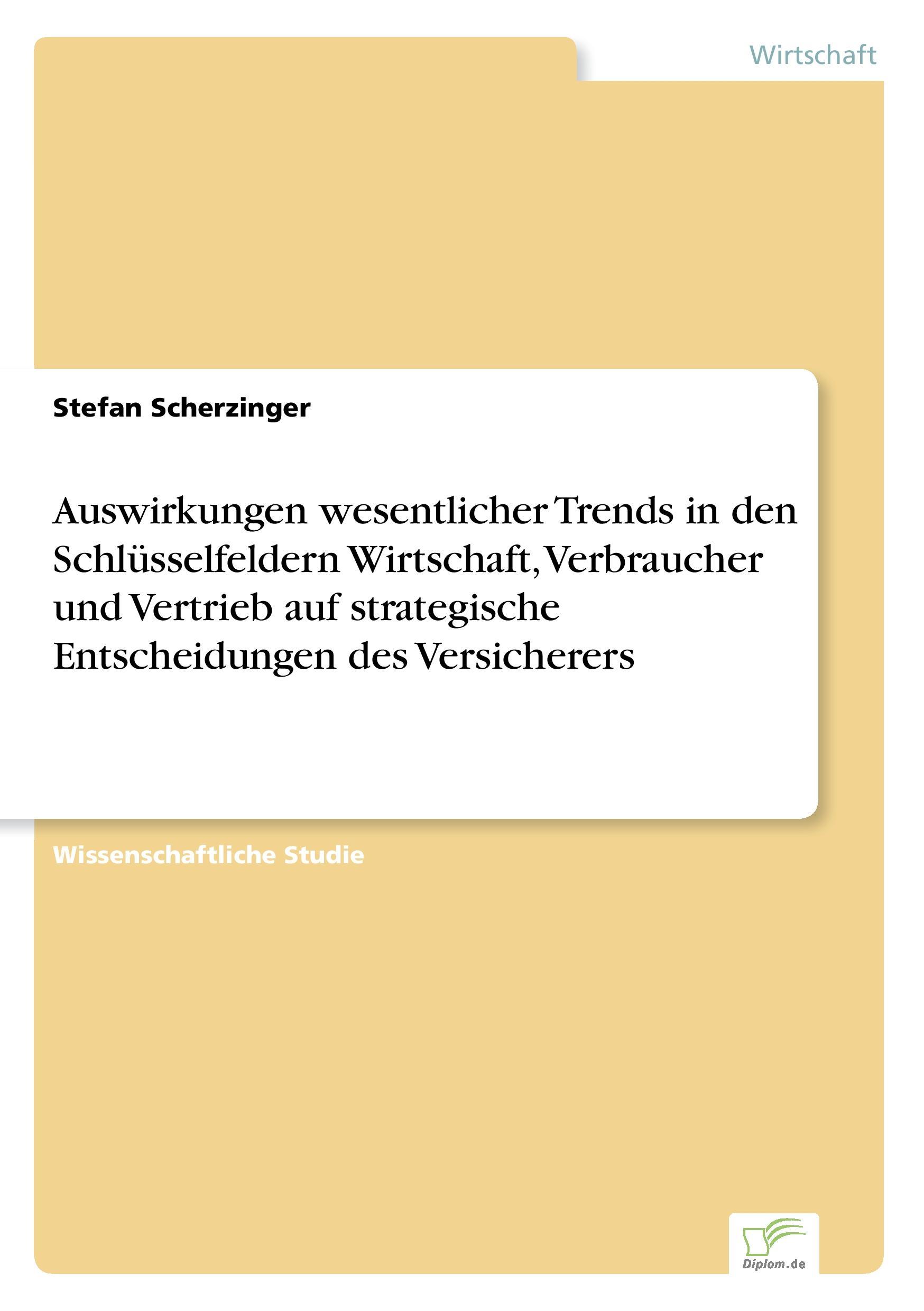 Wirtschaft

Stefan Scherzinger

Auswirkungen wesentlicher Trends in den Schlüsselfeldern Wirtschaft, Verbraucher und Vertrieb auf strategische Entscheidungen des Versicherers

Wissenschaftliche Studie

Diplom.de